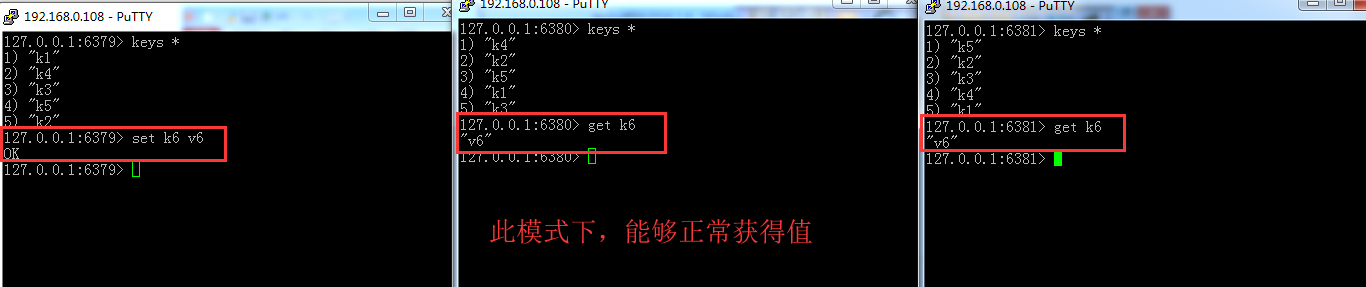 192.168.0.108 - PuTTY

127.0.0.1:6379> keys *
1) "k1"
2) "k4"
3) "k3"
4) "k5"
5) "k2"
127.0.0.1:6379> set k6 v6
OK
127.0.0.1:6379>

192.168.0.108 - PuTTY

127.0.0.1:6380> keys *
1) "k4"
2) "k2"
3) "k5"
4) "k1"
5) "k3"
127.0.0.1:6380> get k6
"v6"
127.0.0.1:6380>

此模式下，能够正常获得值

192.168.0.108 - PuTTY

127.0.0.1:6381> keys *
1) "k5"
2) "k2"
3) "k3"
4) "k4"
5) "k1"
127.0.0.1:6381> get k6
"v6"
127.0.0.1:6381>